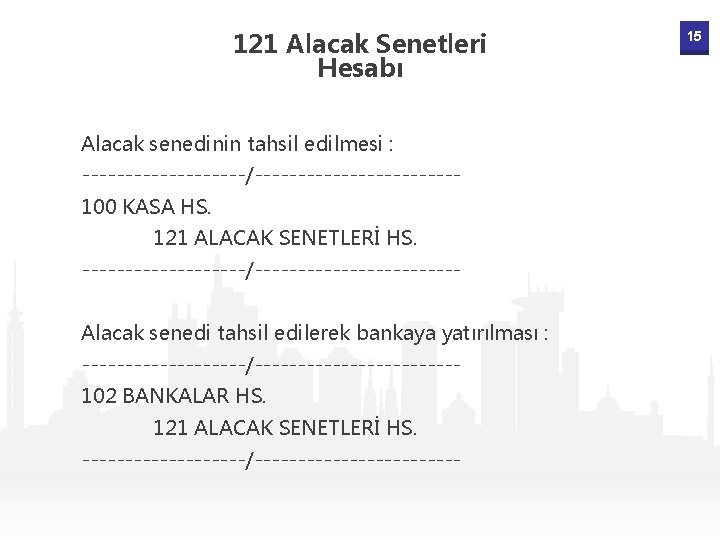 15

121 Alacak Senetleri
Hesabı

Alacak senedinin tahsil edilmesi :
-------------------/------------------------
100 KASA HS.
121 ALACAK SENETLERİ HS.
-------------------/------------------------

Alacak senedi tahsil edilerek bankaya yatırılması :
-------------------/------------------------
102 BANKALAR HS.
121 ALACAK SENETLERİ HS.
-------------------/------------------------